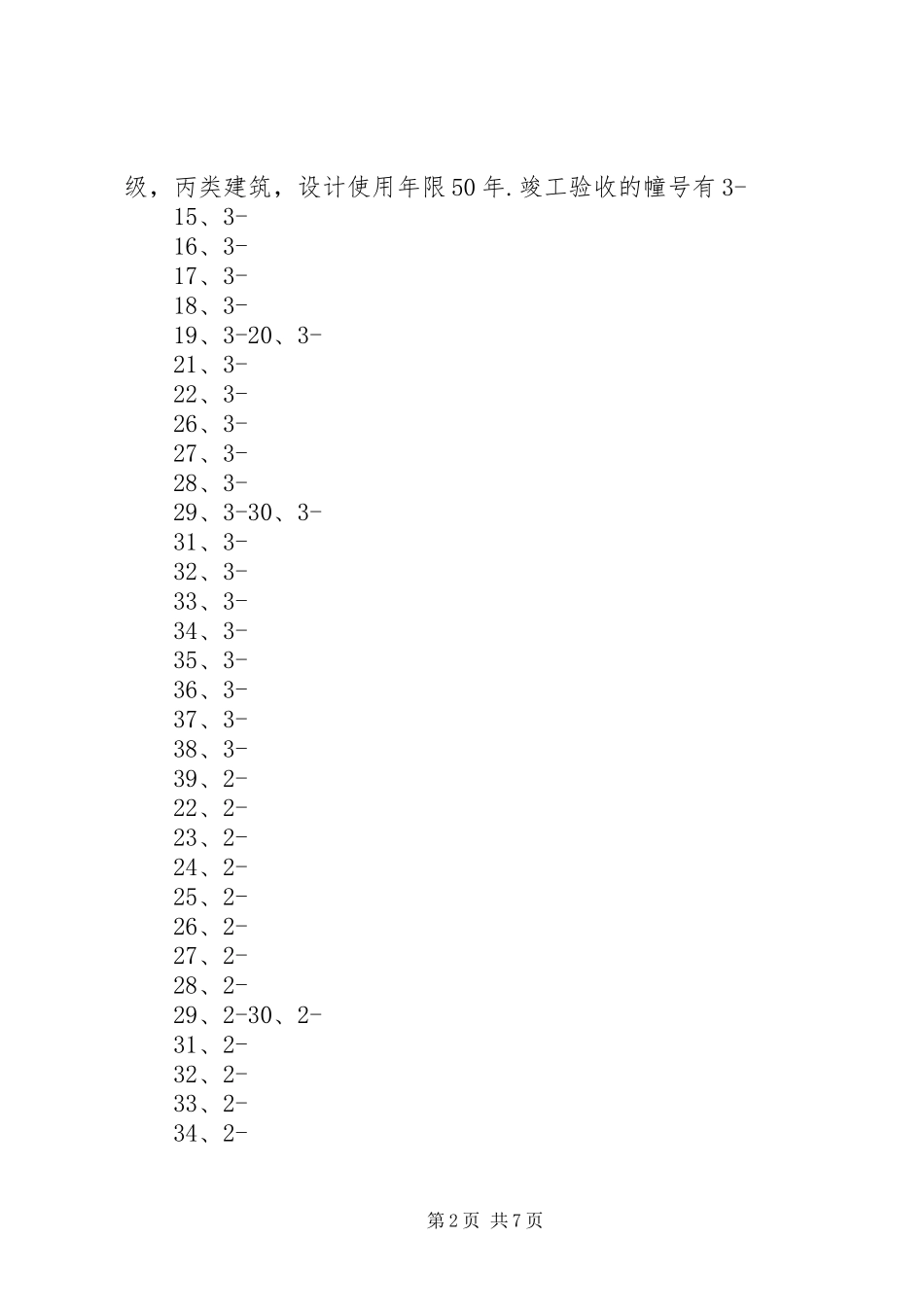 级，丙类建筑，设计使用年限50年.竣工验收的幢号有3-

15、3-

16、3-

17、3-

18、3-

19、3-20、3-

21、3-

22、3-

26、3-

27、3-

28、3-

29、3-30、3-

31、3-

32、3-

33、3-

34、3-

35、3-

36、3-

37、3-

38、3-

39、2-

22、2-

23、2-

24、2-

25、2-

26、2-

27、2-

28、2-

29、2-30、2-

31、2-

32、2-

33、2-

34、2-

第2页 共7页